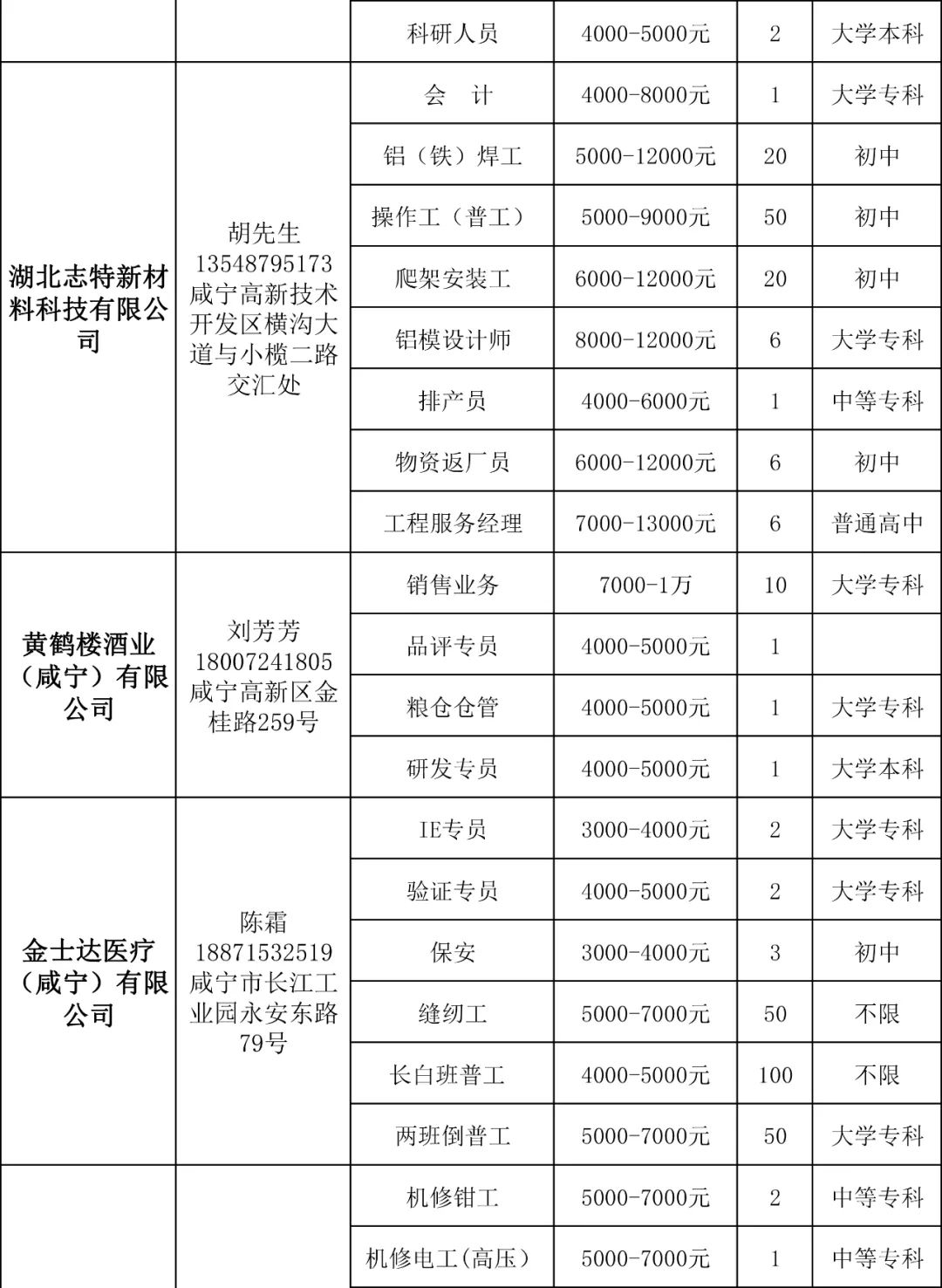 |  |  | 科研人员 | 4000-5000元 | 2 | 大学本科 |
|---|---|---|---|---|---|
| 湖北志特新材料科技有限公司 | 胡先生 13548795173 咸宁高新技术开发区横沟大道与小榄二路交汇处 | 会　计 | 4000-8000元 | 1 | 大学专科 |
|  |  | 铝（铁）焊工 | 5000-12000元 | 20 | 初中 |
|  |  | 操作工（普工） | 5000-9000元 | 50 | 初中 |
|  |  | 爬架安装工 | 6000-12000元 | 20 | 初中 |
|  |  | 铝模设计师 | 8000-12000元 | 6 | 大学专科 |
|  |  | 排产员 | 4000-6000元 | 1 | 中等专科 |
|  |  | 物资返厂员 | 6000-12000元 | 6 | 初中 |
|  |  | 工程服务经理 | 7000-13000元 | 6 | 普通高中 |
| 黄鹤楼酒业（咸宁）有限公司 | 刘芳芳 18007241805 咸宁高新区金桂路259号 | 销售业务 | 7000-1万 | 10 | 大学专科 |
|  |  | 品评专员 | 4000-5000元 | 1 |  |
|  |  | 粮仓仓管 | 4000-5000元 | 1 | 大学专科 |
|  |  | 研发专员 | 4000-5000元 | 1 | 大学本科 |
| 金士达医疗（咸宁）有限公司 | 陈霜 18871532519 咸宁市长江工业园永安东路79号 | IE专员 | 3000-4000元 | 2 | 大学专科 |
|  |  | 验证专员 | 4000-5000元 | 2 | 大学专科 |
|  |  | 保安 | 3000-4000元 | 3 | 初中 |
|  |  | 缝纫工 | 5000-7000元 | 50 | 不限 |
|  |  | 长白班普工 | 4000-5000元 | 100 | 不限 |
|  |  | 两班倒普工 | 5000-7000元 | 50 | 大学专科 |
|  |  | 机修钳工 | 5000-7000元 | 2 | 中等专科 |
|  |  | 机修电工(高压) | 5000-7000元 | 1 | 中等专科 |